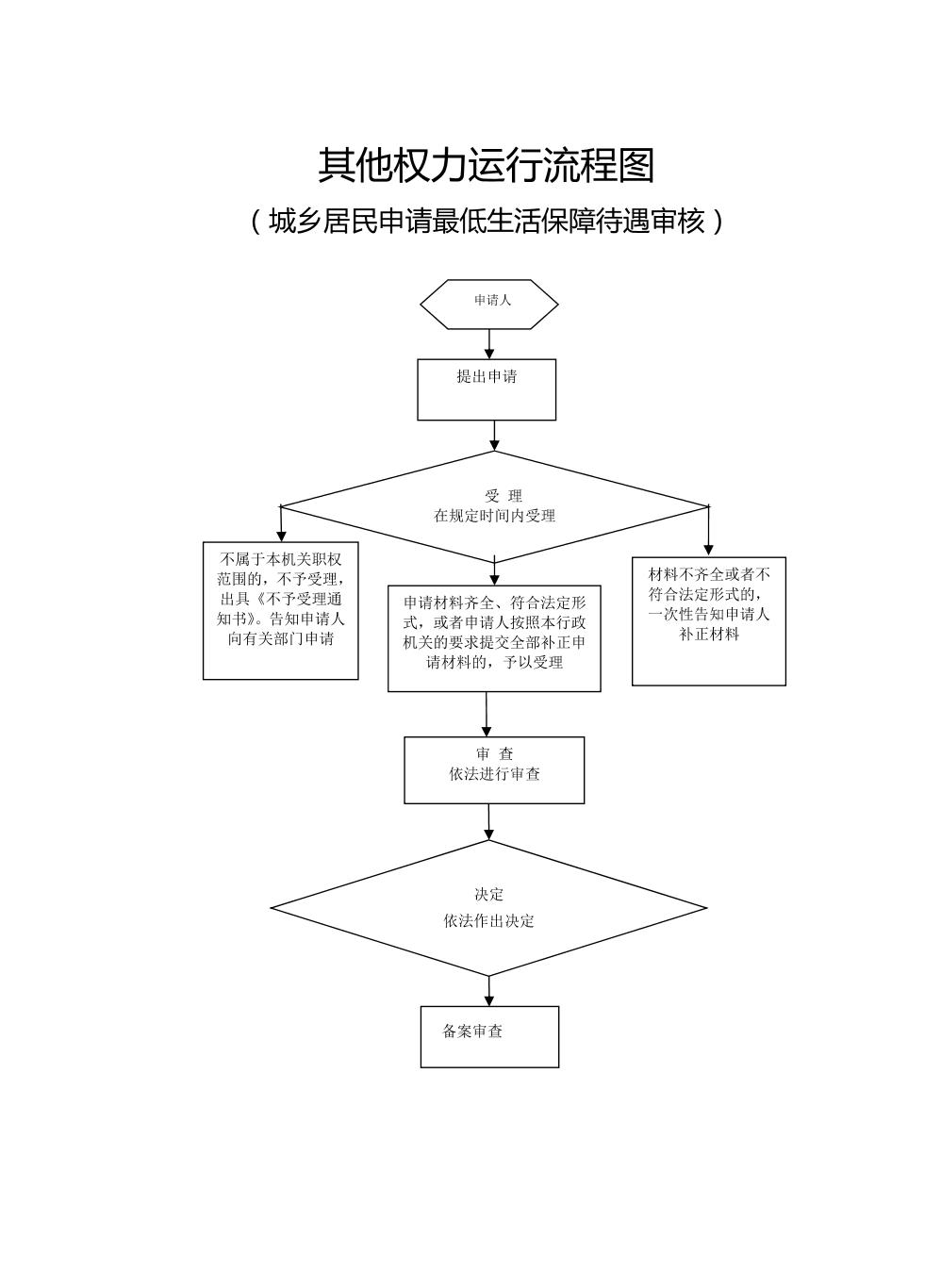 其他权力运行流程图

（城乡居民申请最低生活保障待遇审核）

申请人

提出申请

受 理
在规定时间内受理

不属于本机关职权范围的，不予受理，出具《不予受理通知书》。告知申请人向有关部门申请

申请材料齐全、符合法定形式，或者申请人按照本行政机关的要求提交全部补正申请材料的，予以受理

材料不齐全或者不符合法定形式的，一次性告知申请人补正材料

审 查
依法进行审查

决定
依法作出决定

备案审查